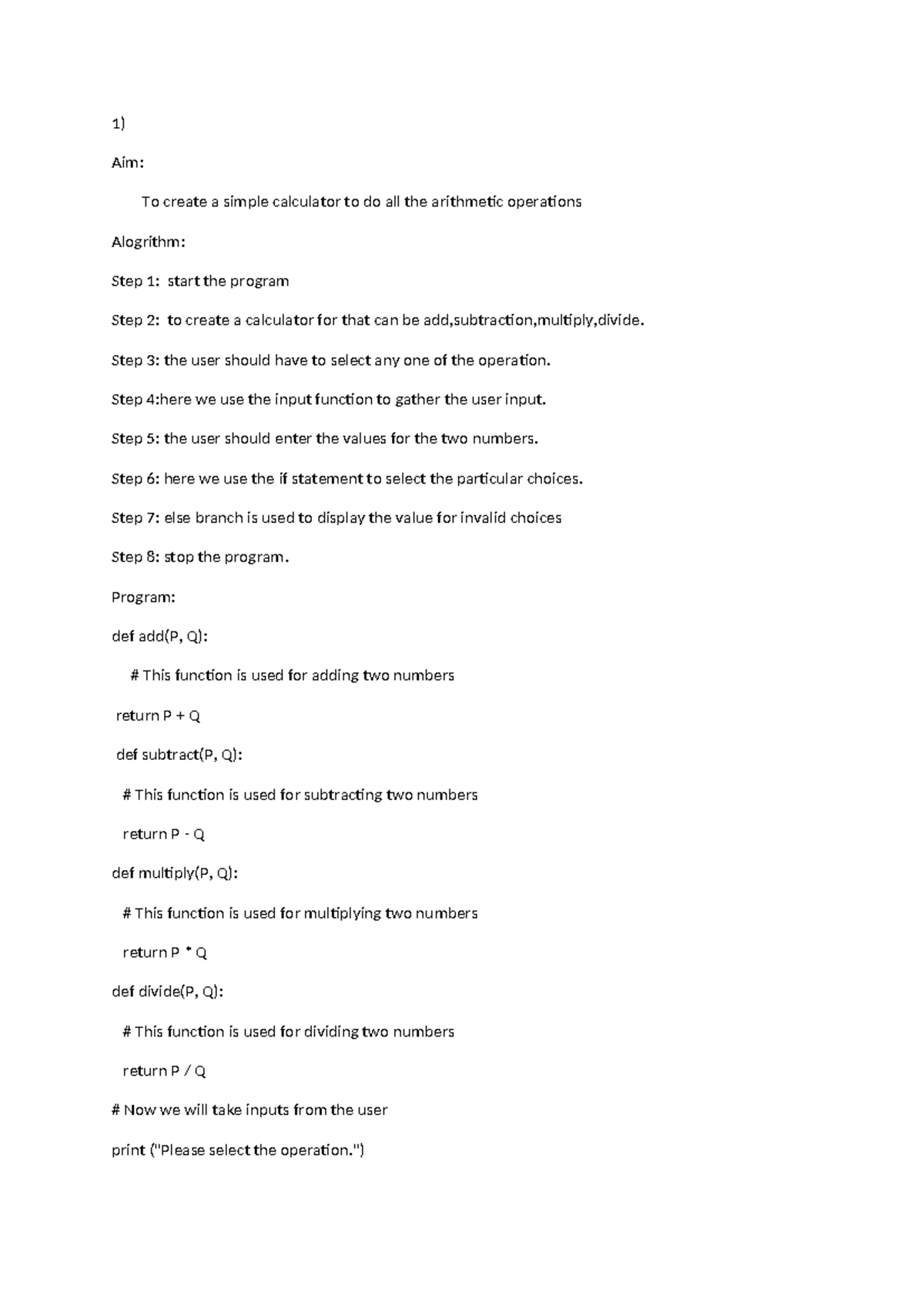 1)

Aim:

To create a simple calculator to do all the arithmetic operations

Alogrithm:

Step 1: start the program

Step 2: to create a calculator for that can be add,subtraction,multiply,divide.

Step 3: the user should have to select any one of the operation.

Step 4:here we use the input function to gather the user input.

Step 5: the user should enter the values for the two numbers.

Step 6: here we use the if statement to select the particular choices.

Step 7: else branch is used to display the value for invalid choices

Step 8: stop the program.

Program:

def add(P, Q):

# This function is used for adding two numbers

return P + Q

def subtract(P, Q):

# This function is used for subtracting two numbers

return P - Q

def multiply(P, Q):

# This function is used for multiplying two numbers

return P * Q

def divide(P, Q):

# This function is used for dividing two numbers

return P / Q

# Now we will take inputs from the user

print ("Please select the operation.")